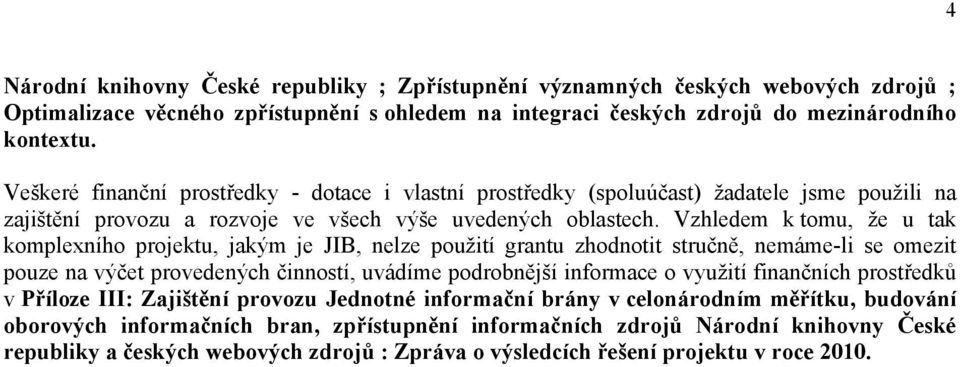 4

Národní knihovny České republiky ; Zpřístupnění významných českých webových zdrojů ; Optimalizace věcného zpřístupnění s ohledem na integraci českých zdrojů do mezinárodního kontextu.

Veškeré finanční prostředky - dotace i vlastní prostředky (spoluúčast) žadatele jsme použili na zajištění provozu a rozvoje ve všech výše uvedených oblastech. Vzhledem k tomu, že u tak komplexního projektu, jakým je JIB, nelze použití grantu zhodnotit stručně, nemáme-li se omezit pouze na výčet provedených činností, uvádíme podrobnější informace o využití finančních prostředků v Příloze III: Zajištění provozu Jednotné informační brány v celonárodním měřítku, budování oborových informačních bran, zpřístupnění informačních zdrojů Národní knihovny České republiky a českých webových zdrojů : Zpráva o výsledcích řešení projektu v roce 2010.